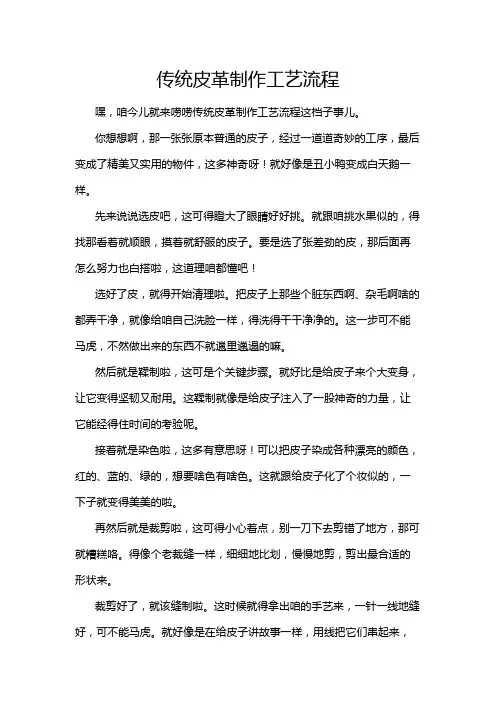 传统皮革制作工艺流程

嘿，咱今儿就来唠唠传统皮革制作工艺流程这档子事儿。

你想想啊，那一张张原本普通的皮子，经过一道道奇妙的工序，最后变成了精美又实用的物件，这多神奇呀！就好像是丑小鸭变成白天鹅一样。

先来说说选皮吧，这可得瞪大了眼睛好好挑。就跟咱挑水果似的，得找那看着就顺眼，摸着就舒服的皮子。要是选了张差劲的皮，那后面再怎么努力也白搭啦，这道理咱都懂吧！

选好了皮，就得开始清理啦。把皮子上那些个脏东西啊、杂毛啊啥的都弄干净，就像给咱自己洗脸一样，得洗得干干净净的。这一步可不能马虎，不然做出来的东西不就邋里邋遢的嘛。

然后就是鞣制啦，这可是个关键步骤。就好比是给皮子来个大变身，让它变得坚韧又耐用。这鞣制就像是给皮子注入了一股神奇的力量，让它能经得住时间的考验呢。

接着就是染色啦，这多有意思呀！可以把皮子染成各种漂亮的颜色，红的、蓝的、绿的，想要啥色有啥色。这就跟给皮子化了个妆似的，一下子就变得美美的啦。

再然后就是裁剪啦，这可得小心着点，别一刀下去剪错了地方，那可就糟糕咯。得像个老裁缝一样，细细地比划，慢慢地剪，剪出最合适的形状来。

裁剪好了，就该缝制啦。这时候就得拿出咱的手艺来，一针一线地缝好，可不能马虎。就好像是在给皮子讲故事一样，用线把它们串起来，